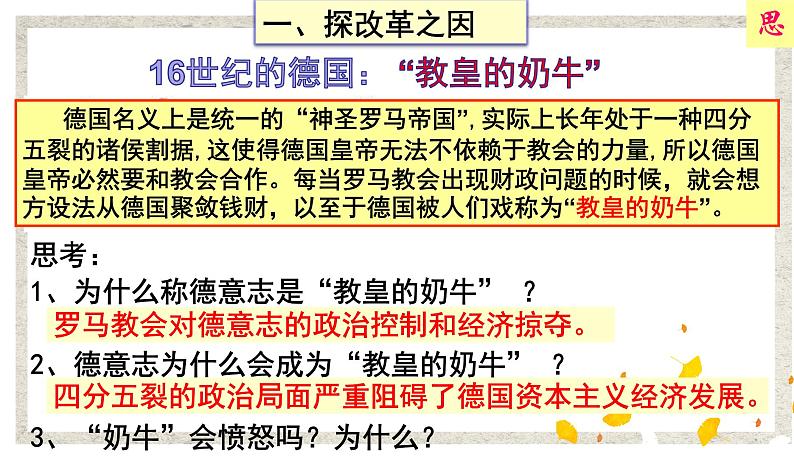 一、探改革之因

思

16世纪的德国：“教皇的奶牛”

德国名义上是统一的“神圣罗马帝国”，实际上长年处于一种四分五裂的诸侯割据，这使得德国皇帝无法不依赖于教会的力量，所以德国皇帝必然要和教会合作。每当罗马教会出现财政问题的时候，就会想方设法从德国聚敛钱财，以至于德国被人们戏称为“教皇的奶牛”。

思考：

1、为什么称德意志是“教皇的奶牛”？

罗马教会对德意志的政治控制和经济掠夺。

2、德意志为什么会成为“教皇的奶牛”？

四分五裂的政治局面严重阻碍了德国资本主义经济发展。

3、“奶牛”会愤怒吗？为什么？